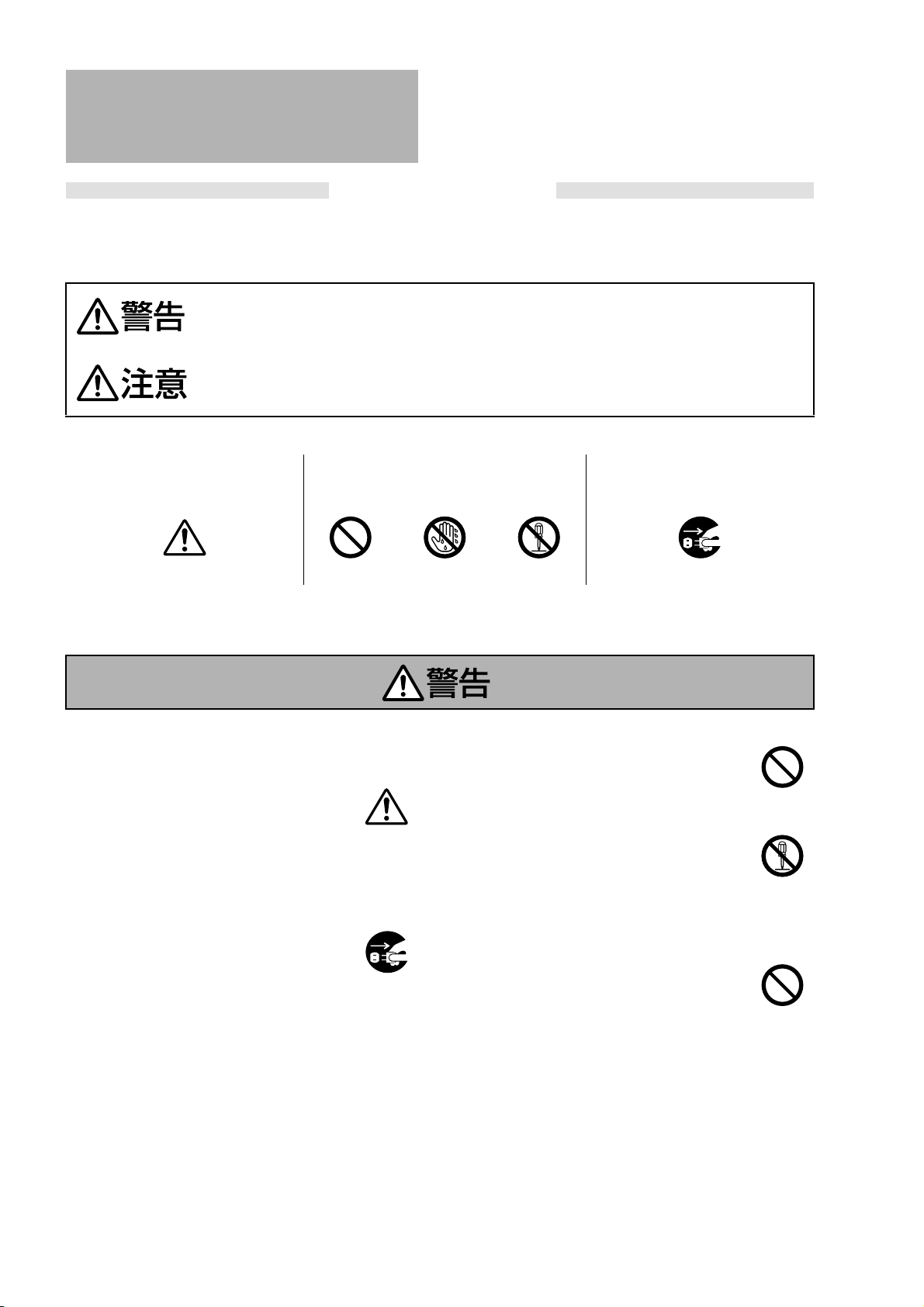 警告

注意

警告